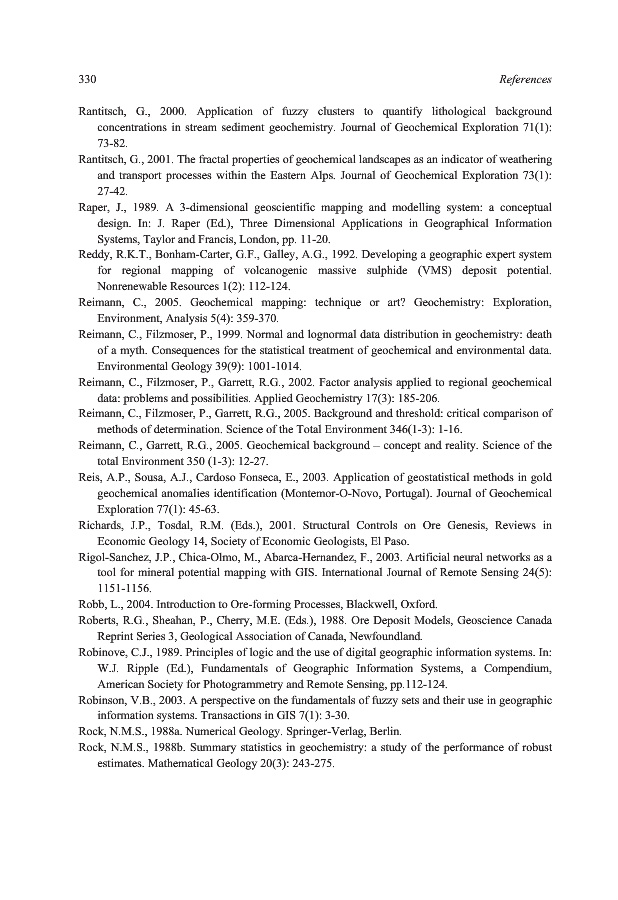 330

References

Rantitsch, G., 2000. Application of fuzzy clusters to quantify lithological background concentrations in stream sediment geochemistry. Journal of Geochemical Exploration 71(1): 73-82.

Rantitsch, G., 2001. The fractal properties of geochemical landscapes as an indicator of weathering and transport processes within the Eastern Alps. Journal of Geochemical Exploration 73(1): 27-42.

Raper, J., 1989. A 3-dimensional geoscientific mapping and modelling system: a conceptual design. In: J. Raper (Ed.), Three Dimensional Applications in Geographical Information Systems, Taylor and Francis, London, pp. 11-20.

Reddy, R.K.T., Bonham-Carter, G.F., Galley, A.G., 1992. Developing a geographic expert system for regional mapping of volcanogenic massive sulphide (VMS) deposit potential. Nonrenewable Resources 1(2): 112-124.

Reimann, C., 2005. Geochemical mapping: technique or art? Geochemistry: Exploration, Environment, Analysis 5(4): 359-370.

Reimann, C., Filzmoser, P., 1999. Normal and lognormal data distribution in geochemistry: death of a myth. Consequences for the statistical treatment of geochemical and environmental data. Environmental Geology 39(9): 1001-1014.

Reimann, C., Filzmoser, P., Garrett, R.G., 2002. Factor analysis applied to regional geochemical data: problems and possibilities. Applied Geochemistry 17(3): 185-206.

Reimann, C., Filzmoser, P., Garrett, R.G., 2005. Background and threshold: critical comparison of methods of determination. Science of the Total Environment 346(1-3): 1-16.

Reimann, C., Garrett, R.G., 2005. Geochemical background – concept and reality. Science of the total Environment 350 (1-3): 12-27.

Reis, A.P., Sousa, A.J., Cardoso Fonseca, E., 2003. Application of geostatistical methods in gold geochemical anomalies identification (Montemor-O-Novo, Portugal). Journal of Geochemical Exploration 77(1): 45-63.

Richards, J.P., Tosdal, R.M. (Eds.), 2001. Structural Controls on Ore Genesis, Reviews in Economic Geology 14, Society of Economic Geologists, El Paso.

Rigol-Sanchez, J.P., Chica-Olmo, M., Abarca-Hernandez, F., 2003. Artificial neural networks as a tool for mineral potential mapping with GIS. International Journal of Remote Sensing 24(5): 1151-1156.

Robb, L., 2004. Introduction to Ore-forming Processes, Blackwell, Oxford.

Roberts, R.G., Sheahan, P., Cherry, M.E. (Eds.), 1988. Ore Deposit Models, Geoscience Canada Reprint Series 3, Geological Association of Canada, Newfoundland.

Robinove, C.J., 1989. Principles of logic and the use of digital geographic information systems. In: W.J. Ripple (Ed.), Fundamentals of Geographic Information Systems, a Compendium, American Society for Photogrammetry and Remote Sensing, pp.112-124.

Robinson, V.B., 2003. A perspective on the fundamentals of fuzzy sets and their use in geographic information systems. Transactions in GIS 7(1): 3-30.

Rock, N.M.S., 1988a. Numerical Geology. Springer-Verlag, Berlin.

Rock, N.M.S., 1988b. Summary statistics in geochemistry: a study of the performance of robust estimates. Mathematical Geology 20(3): 243-275.